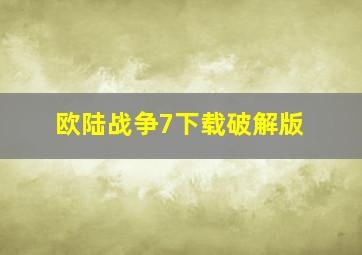 欧陆战争7下载破解版